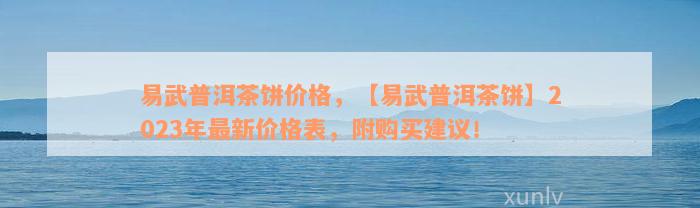 易武普洱茶饼价格，【易武普洱茶饼】2023年最新价格表，附购买建议！

xunlv